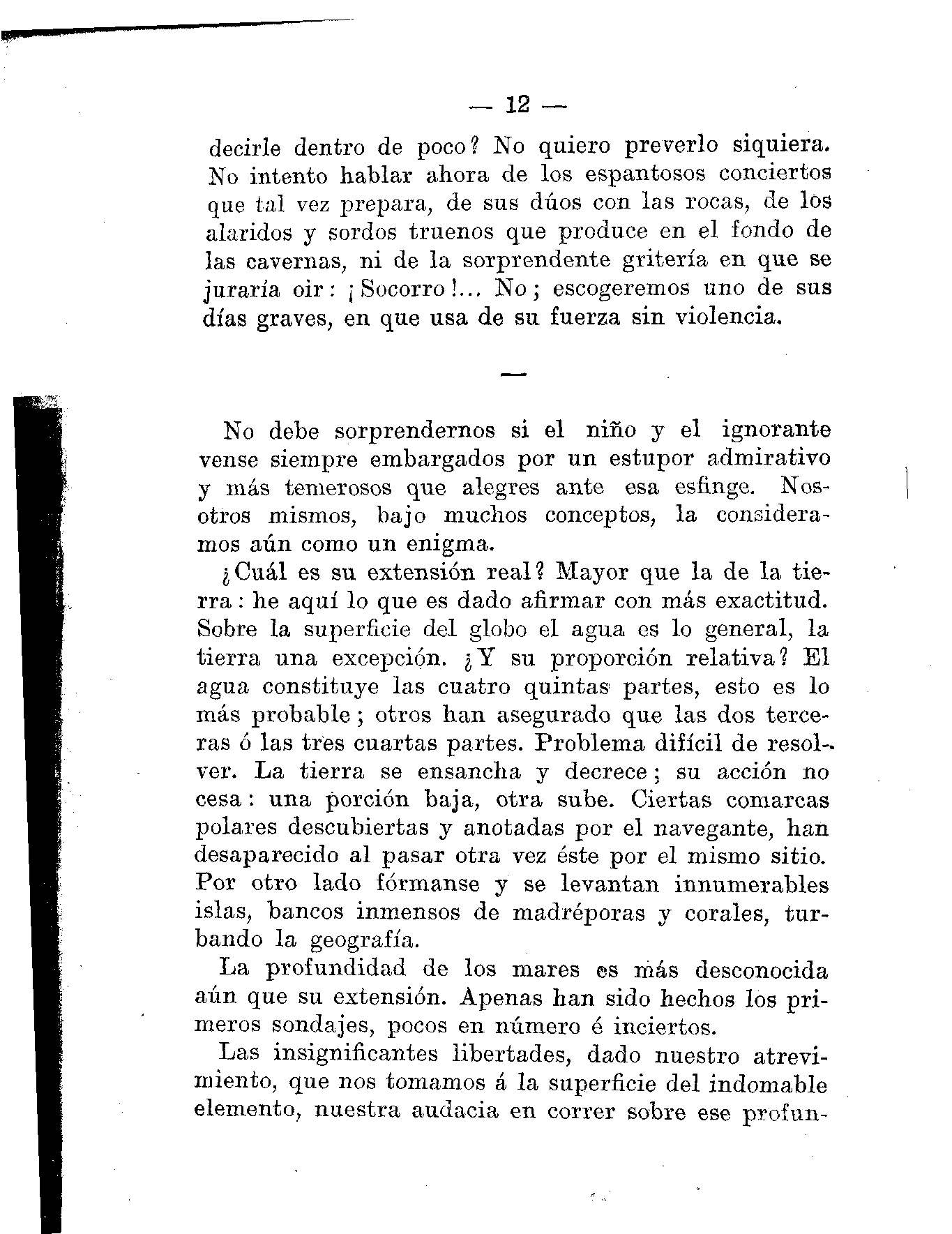 — 12 —

decirle dentro de poco? No quiero preverlo siquiera. No intento hablar ahora de los espantosos conciertos que tal vez prepara, de sus dúos con las rocas, de los alaridos y sordos truenos que produce en el fondo de las cavernas, ni de la sorprendente gritería en que se juraría oir: ¡Socorro!... No; escogeremos uno de sus días graves, en que usa de su fuerza sin violencia.

—

No debe sorprendernos si el niño y el ignorante vense siempre embargados por un estupor admirativo y más temerosos que alegres ante esa esfinge. Nosotros mismos, bajo muchos conceptos, la consideramos aún como un enigma.

¿Cuál es su extensión real? Mayor que la de la tierra: he aquí lo que es dado afirmar con más exactitud. Sobre la superficie del globo el agua es lo general, la tierra una excepción. ¿Y su proporción relativa? El agua constituye las cuatro quintas partes, esto es lo más probable; otros han asegurado que las dos terceras ó las tres cuartas partes. Problema difícil de resolver. La tierra se ensancha y decrece; su acción no cesa: una porción baja, otra sube. Ciertas comarcas polares descubiertas y anotadas por el navegante, han desaparecido al pasar otra vez éste por el mismo sitio. Por otro lado fórmanse y se levantan innumerables islas, bancos inmensos de madréporas y corales, turbando la geografía.

La profundidad de los mares es más desconocida aún que su extensión. Apenas han sido hechos los primeros sondajes, pocos en número é inciertos.

Las insignificantes libertades, dado nuestro atrevimiento, que nos tomamos á la superficie del indomable elemento, nuestra audacia en correr sobre ese profun-